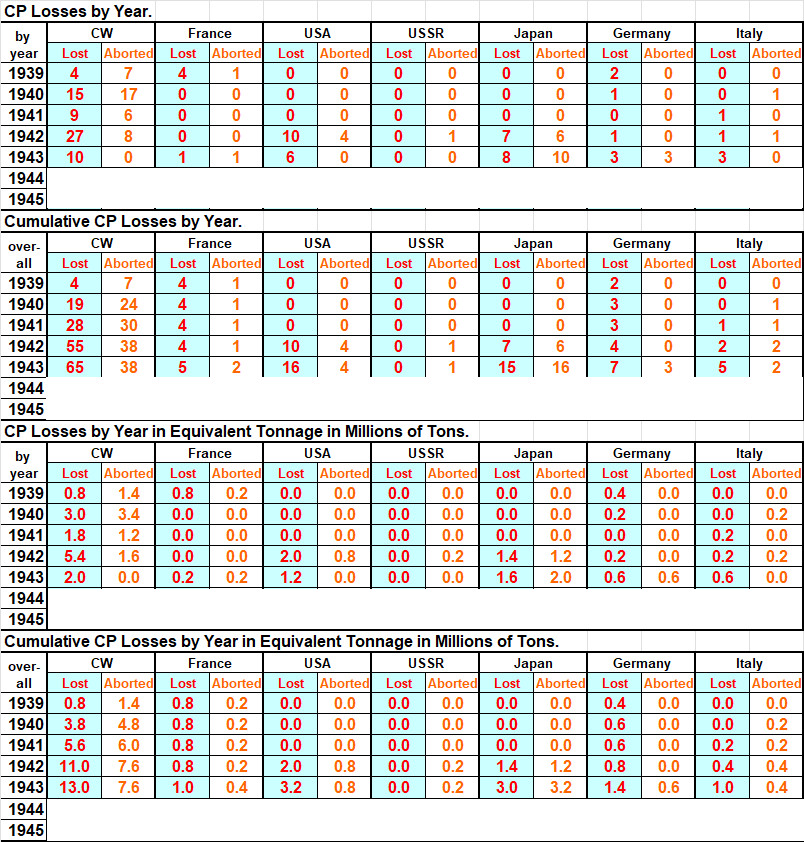 CP Losses by Year.

| by year | CW Lost | CW Aborted | France Lost | France Aborted | USA Lost | USA Aborted | USSR Lost | USSR Aborted | Japan Lost | Japan Aborted | Germany Lost | Germany Aborted | Italy Lost | Italy Aborted |
|---|---|---|---|---|---|---|---|---|---|---|---|---|---|---|
| 1939 | 4 | 7 | 4 | 1 | 0 | 0 | 0 | 0 | 0 | 0 | 2 | 0 | 0 | 0 |
| 1940 | 15 | 17 | 0 | 0 | 0 | 0 | 0 | 0 | 0 | 0 | 1 | 0 | 0 | 1 |
| 1941 | 9 | 6 | 0 | 0 | 0 | 0 | 0 | 0 | 0 | 0 | 0 | 0 | 1 | 0 |
| 1942 | 27 | 8 | 0 | 0 | 10 | 4 | 0 | 1 | 7 | 6 | 1 | 0 | 1 | 1 |
| 1943 | 10 | 0 | 1 | 1 | 6 | 0 | 0 | 0 | 8 | 10 | 3 | 3 | 3 | 0 |
| 1944 | | | | | | | | | | | | | | |
| 1945 | | | | | | | | | | | | | | |

Cumulative CP Losses by Year.

| over-all | CW Lost | CW Aborted | France Lost | France Aborted | USA Lost | USA Aborted | USSR Lost | USSR Aborted | Japan Lost | Japan Aborted | Germany Lost | Germany Aborted | Italy Lost | Italy Aborted |
|---|---|---|---|---|---|---|---|---|---|---|---|---|---|---|
| 1939 | 4 | 7 | 4 | 1 | 0 | 0 | 0 | 0 | 0 | 0 | 2 | 0 | 0 | 0 |
| 1940 | 19 | 24 | 4 | 1 | 0 | 0 | 0 | 0 | 0 | 0 | 3 | 0 | 0 | 1 |
| 1941 | 28 | 30 | 4 | 1 | 0 | 0 | 0 | 0 | 0 | 0 | 3 | 0 | 1 | 1 |
| 1942 | 55 | 38 | 4 | 1 | 10 | 4 | 0 | 1 | 7 | 6 | 4 | 0 | 2 | 2 |
| 1943 | 65 | 38 | 5 | 2 | 16 | 4 | 0 | 1 | 15 | 16 | 7 | 3 | 5 | 2 |
| 1944 | | | | | | | | | | | | | | |
| 1945 | | | | | | | | | | | | | | |

CP Losses by Year in Equivalent Tonnage in Millions of Tons.

| by year | CW Lost | CW Aborted | France Lost | France Aborted | USA Lost | USA Aborted | USSR Lost | USSR Aborted | Japan Lost | Japan Aborted | Germany Lost | Germany Aborted | Italy Lost | Italy Aborted |
|---|---|---|---|---|---|---|---|---|---|---|---|---|---|---|
| 1939 | 0.8 | 1.4 | 0.8 | 0.2 | 0.0 | 0.0 | 0.0 | 0.0 | 0.0 | 0.0 | 0.4 | 0.0 | 0.0 | 0.0 |
| 1940 | 3.0 | 3.4 | 0.0 | 0.0 | 0.0 | 0.0 | 0.0 | 0.0 | 0.0 | 0.0 | 0.2 | 0.0 | 0.0 | 0.2 |
| 1941 | 1.8 | 1.2 | 0.0 | 0.0 | 0.0 | 0.0 | 0.0 | 0.0 | 0.0 | 0.0 | 0.0 | 0.0 | 0.2 | 0.0 |
| 1942 | 5.4 | 1.6 | 0.0 | 0.0 | 2.0 | 0.8 | 0.0 | 0.2 | 1.4 | 1.2 | 0.2 | 0.0 | 0.2 | 0.2 |
| 1943 | 2.0 | 0.0 | 0.2 | 0.2 | 1.2 | 0.0 | 0.0 | 0.0 | 1.6 | 2.0 | 0.6 | 0.6 | 0.6 | 0.0 |
| 1944 | | | | | | | | | | | | | | |
| 1945 | | | | | | | | | | | | | | |

Cumulative CP Losses by Year in Equivalent Tonnage in Millions of Tons.

| over-all | CW Lost | CW Aborted | France Lost | France Aborted | USA Lost | USA Aborted | USSR Lost | USSR Aborted | Japan Lost | Japan Aborted | Germany Lost | Germany Aborted | Italy Lost | Italy Aborted |
|---|---|---|---|---|---|---|---|---|---|---|---|---|---|---|
| 1939 | 0.8 | 1.4 | 0.8 | 0.2 | 0.0 | 0.0 | 0.0 | 0.0 | 0.0 | 0.0 | 0.4 | 0.0 | 0.0 | 0.0 |
| 1940 | 3.8 | 4.8 | 0.8 | 0.2 | 0.0 | 0.0 | 0.0 | 0.0 | 0.0 | 0.0 | 0.6 | 0.0 | 0.0 | 0.2 |
| 1941 | 5.6 | 6.0 | 0.8 | 0.2 | 0.0 | 0.0 | 0.0 | 0.0 | 0.0 | 0.0 | 0.6 | 0.0 | 0.2 | 0.2 |
| 1942 | 11.0 | 7.6 | 0.8 | 0.2 | 2.0 | 0.8 | 0.0 | 0.2 | 1.4 | 1.2 | 0.8 | 0.0 | 0.4 | 0.4 |
| 1943 | 13.0 | 7.6 | 1.0 | 0.4 | 3.2 | 0.8 | 0.0 | 0.2 | 3.0 | 3.2 | 1.4 | 0.6 | 1.0 | 0.4 |
| 1944 | | | | | | | | | | | | | | |
| 1945 | | | | | | | | | | | | | | |